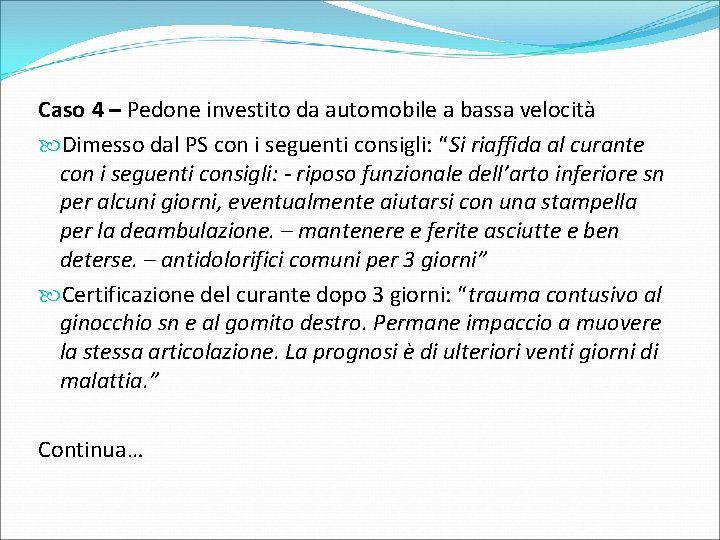 Caso 4 – Pedone investito da automobile a bassa velocità

Dimesso dal PS con i seguenti consigli: "Si riaffida al curante con i seguenti consigli: - riposo funzionale dell'arto inferiore sn per alcuni giorni, eventualmente aiutarsi con una stampella per la deambulazione. – mantenere e ferite asciutte e ben deterse. – antidolorifici comuni per 3 giorni"

Certificazione del curante dopo 3 giorni: "trauma contusivo al ginocchio sn e al gomito destro. Permane impaccio a muovere la stessa articolazione. La prognosi è di ulteriori venti giorni di malattia."

Continua…